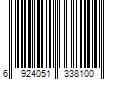 6 924051 338100